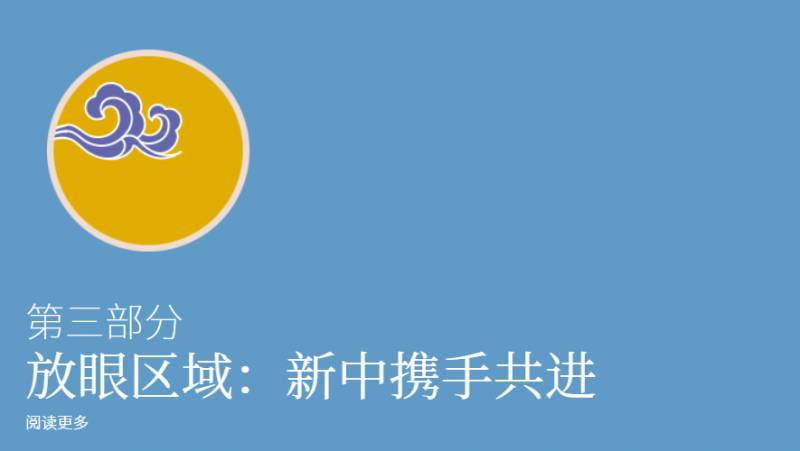 第三部分

放眼区域：新中携手共进

阅读更多